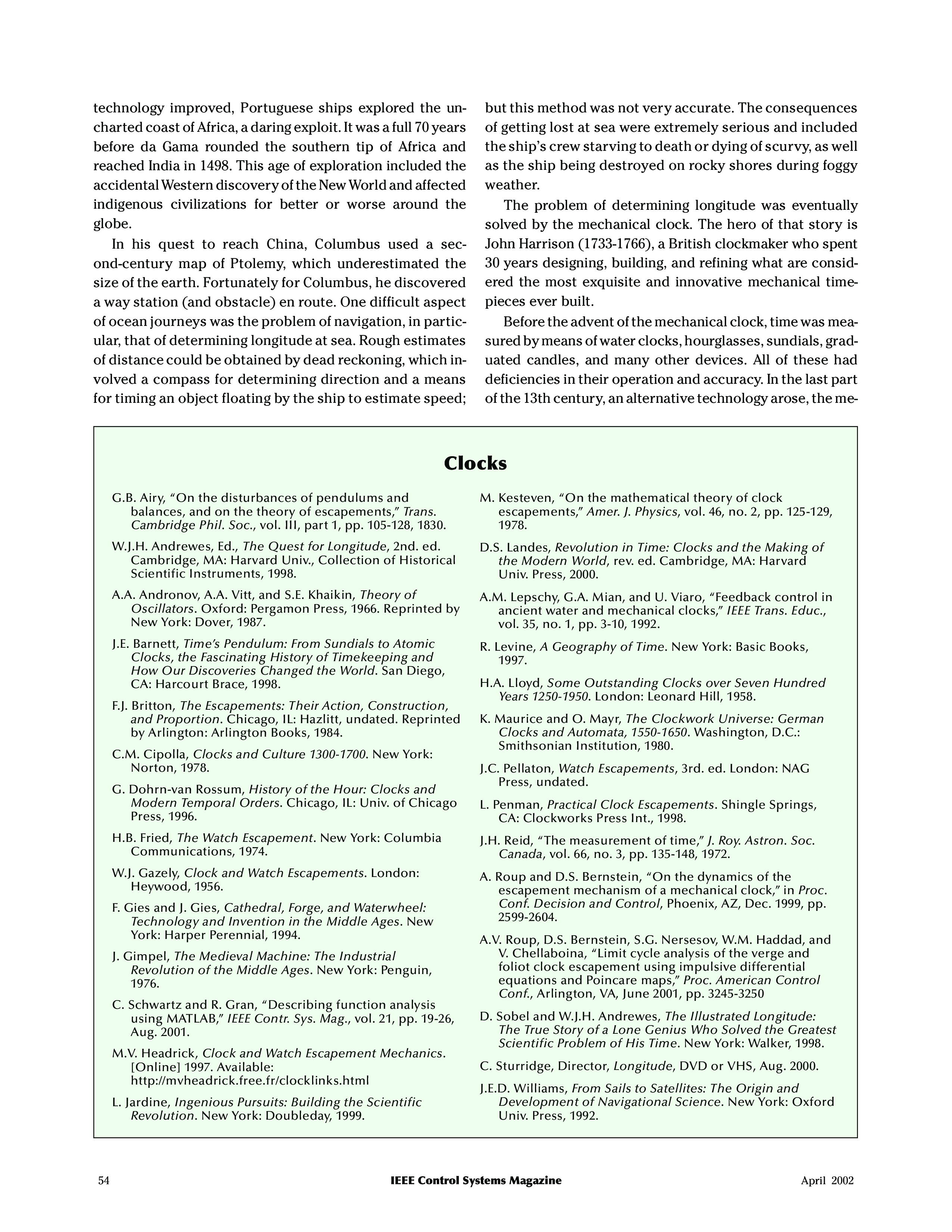 technology improved, Portuguese ships explored the uncharted coast of Africa, a daring exploit. It was a full 70 years before da Gama rounded the southern tip of Africa and reached India in 1498. This age of exploration included the accidental Western discovery of the New World and affected indigenous civilizations for better or worse around the globe.

In his quest to reach China, Columbus used a second-century map of Ptolemy, which underestimated the size of the earth. Fortunately for Columbus, he discovered a way station (and obstacle) en route. One difficult aspect of ocean journeys was the problem of navigation, in particular, that of determining longitude at sea. Rough estimates of distance could be obtained by dead reckoning, which involved a compass for determining direction and a means for timing an object floating by the ship to estimate speed; but this method was not very accurate. The consequences of getting lost at sea were extremely serious and included the ship's crew starving to death or dying of scurvy, as well as the ship being destroyed on rocky shores during foggy weather.

The problem of determining longitude was eventually solved by the mechanical clock. The hero of that story is John Harrison (1733-1766), a British clockmaker who spent 30 years designing, building, and refining what are considered the most exquisite and innovative mechanical timepieces ever built.

Before the advent of the mechanical clock, time was measured by means of water clocks, hourglasses, sundials, graduated candles, and many other devices. All of these had deficiencies in their operation and accuracy. In the last part of the 13th century, an alternative technology arose, the me-

Clocks

G.B. Airy, "On the disturbances of pendulums and balances, and on the theory of escapements," Trans. Cambridge Phil. Soc., vol. III, part 1, pp. 105-128, 1830.

W.J.H. Andrewes, Ed., The Quest for Longitude, 2nd. ed. Cambridge, MA: Harvard Univ., Collection of Historical Scientific Instruments, 1998.

A.A. Andronov, A.A. Vitt, and S.E. Khaikin, Theory of Oscillators. Oxford: Pergamon Press, 1966. Reprinted by New York: Dover, 1987.

J.E. Barnett, Time's Pendulum: From Sundials to Atomic Clocks, the Fascinating History of Timekeeping and How Our Discoveries Changed the World. San Diego, CA: Harcourt Brace, 1998.

F.J. Britton, The Escapements: Their Action, Construction, and Proportion. Chicago, IL: Hazlitt, undated. Reprinted by Arlington: Arlington Books, 1984.

C.M. Cipolla, Clocks and Culture 1300-1700. New York: Norton, 1978.

G. Dohrn-van Rossum, History of the Hour: Clocks and Modern Temporal Orders. Chicago, IL: Univ. of Chicago Press, 1996.

H.B. Fried, The Watch Escapement. New York: Columbia Communications, 1974.

W.J. Gazely, Clock and Watch Escapements. London: Heywood, 1956.

F. Gies and J. Gies, Cathedral, Forge, and Waterwheel: Technology and Invention in the Middle Ages. New York: Harper Perennial, 1994.

J. Gimpel, The Medieval Machine: The Industrial Revolution of the Middle Ages. New York: Penguin, 1976.

C. Schwartz and R. Gran, "Describing function analysis using MATLAB," IEEE Contr. Sys. Mag., vol. 21, pp. 19-26, Aug. 2001.

M.V. Headrick, Clock and Watch Escapement Mechanics. [Online] 1997. Available: http://mvheadrick.free.fr/clocklinks.html

L. Jardine, Ingenious Pursuits: Building the Scientific Revolution. New York: Doubleday, 1999.

M. Kesteven, "On the mathematical theory of clock escapements," Amer. J. Physics, vol. 46, no. 2, pp. 125-129, 1978.

D.S. Landes, Revolution in Time: Clocks and the Making of the Modern World, rev. ed. Cambridge, MA: Harvard Univ. Press, 2000.

A.M. Lepschy, G.A. Mian, and U. Viaro, "Feedback control in ancient water and mechanical clocks," IEEE Trans. Educ., vol. 35, no. 1, pp. 3-10, 1992.

R. Levine, A Geography of Time. New York: Basic Books, 1997.

H.A. Lloyd, Some Outstanding Clocks over Seven Hundred Years 1250-1950. London: Leonard Hill, 1958.

K. Maurice and O. Mayr, The Clockwork Universe: German Clocks and Automata, 1550-1650. Washington, D.C.: Smithsonian Institution, 1980.

J.C. Pellaton, Watch Escapements, 3rd. ed. London: NAG Press, undated.

L. Penman, Practical Clock Escapements. Shingle Springs, CA: Clockworks Press Int., 1998.

J.H. Reid, "The measurement of time," J. Roy. Astron. Soc. Canada, vol. 66, no. 3, pp. 135-148, 1972.

A. Roup and D.S. Bernstein, "On the dynamics of the escapement mechanism of a mechanical clock," in Proc. Conf. Decision and Control, Phoenix, AZ, Dec. 1999, pp. 2599-2604.

A.V. Roup, D.S. Bernstein, S.G. Nersesov, W.M. Haddad, and V. Chellaboina, "Limit cycle analysis of the verge and foliot clock escapement using impulsive differential equations and Poincare maps," Proc. American Control Conf., Arlington, VA, June 2001, pp. 3245-3250

D. Sobel and W.J.H. Andrewes, The Illustrated Longitude: The True Story of a Lone Genius Who Solved the Greatest Scientific Problem of His Time. New York: Walker, 1998.

C. Sturridge, Director, Longitude, DVD or VHS, Aug. 2000.

J.E.D. Williams, From Sails to Satellites: The Origin and Development of Navigational Science. New York: Oxford Univ. Press, 1992.

54 IEEE Control Systems Magazine April 2002